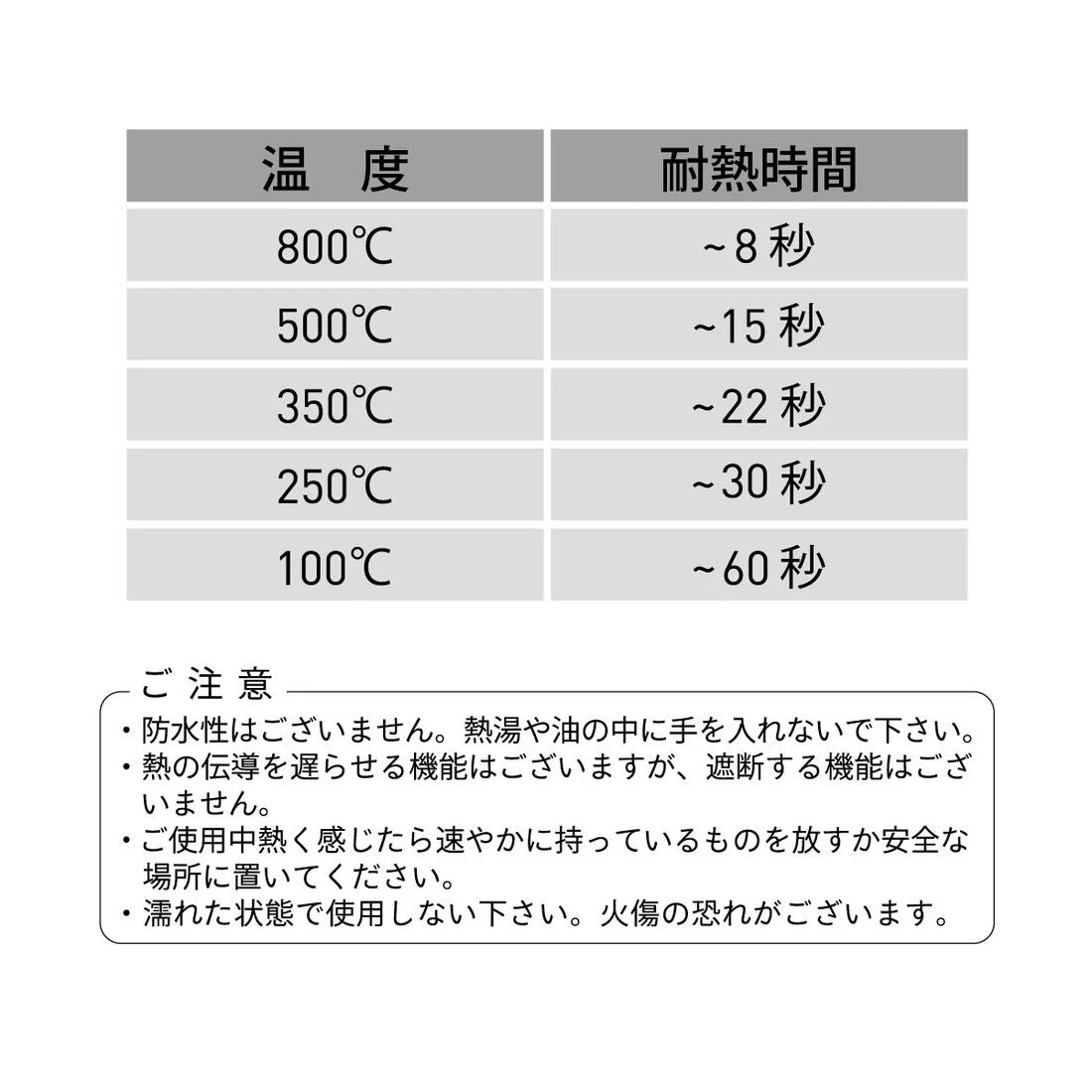 | 温　度 | 耐熱時間 |
|---|---|
| 800℃ | ~8 秒 |
| 500℃ | ~15 秒 |
| 350℃ | ~22 秒 |
| 250℃ | ~30 秒 |
| 100℃ | ~60 秒 |

ご 注 意

・防水性はございません。熱湯や油の中に手を入れないで下さい。
・熱の伝導を遅らせる機能はございますが、遮断する機能はございません。
・ご使用中熱く感じたら速やかに持っているものを放すか安全な場所に置いてください。
・濡れた状態で使用しない下さい。火傷の恐れがございます。